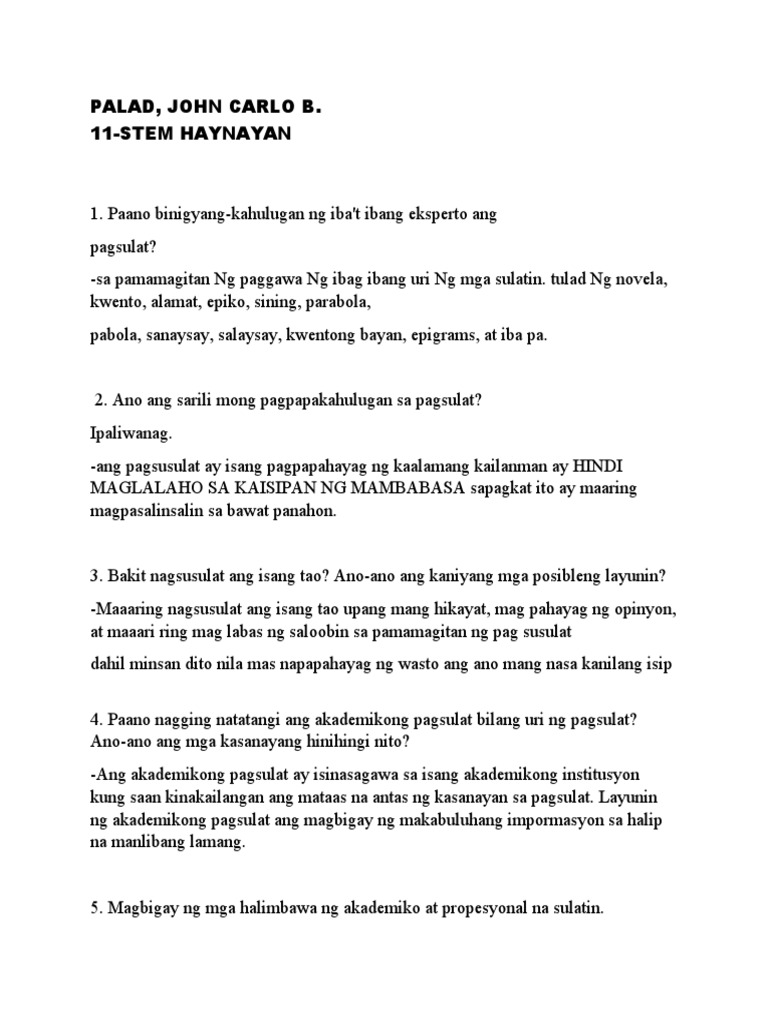 PALAD, JOHN CARLO B.
11-STEM HAYNAYAN

1. Paano binigyang-kahulugan ng iba't ibang eksperto ang pagsulat?

-sa pamamagitan Ng paggawa Ng ibag ibang uri Ng mga sulatin. tulad Ng novela, kwento, alamat, epiko, sining, parabola, pabola, sanaysay, salaysay, kwentong bayan, epigrams, at iba pa.

2. Ano ang sarili mong pagpapakahulugan sa pagsulat? Ipaliwanag.

-ang pagsusulat ay isang pagpapahayag ng kaalamang kailanman ay HINDI MAGLALAHO SA KAISIPAN NG MAMBABASA sapagkat ito ay maaring magpasalinsalin sa bawat panahon.

3. Bakit nagsusulat ang isang tao? Ano-ano ang kaniyang mga posibleng layunin?

-Maaaring nagsusulat ang isang tao upang mang hikayat, mag pahayag ng opinyon, at maaari ring mag labas ng saloobin sa pamamagitan ng pag susulat dahil minsan dito nila mas napapahayag ng wasto ang ano mang nasa kanilang isip

4. Paano nagging natatangi ang akademikong pagsulat bilang uri ng pagsulat? Ano-ano ang mga kasanayang hinihingi nito?

-Ang akademikong pagsulat ay isinasagawa sa isang akademikong institusyon kung saan kinakailangan ang mataas na antas ng kasanayan sa pagsulat. Layunin ng akademikong pagsulat ang magbigay ng makabuluhang impormasyon sa halip na manlibang lamang.

5. Magbigay ng mga halimbawa ng akademiko at propesyonal na sulatin.